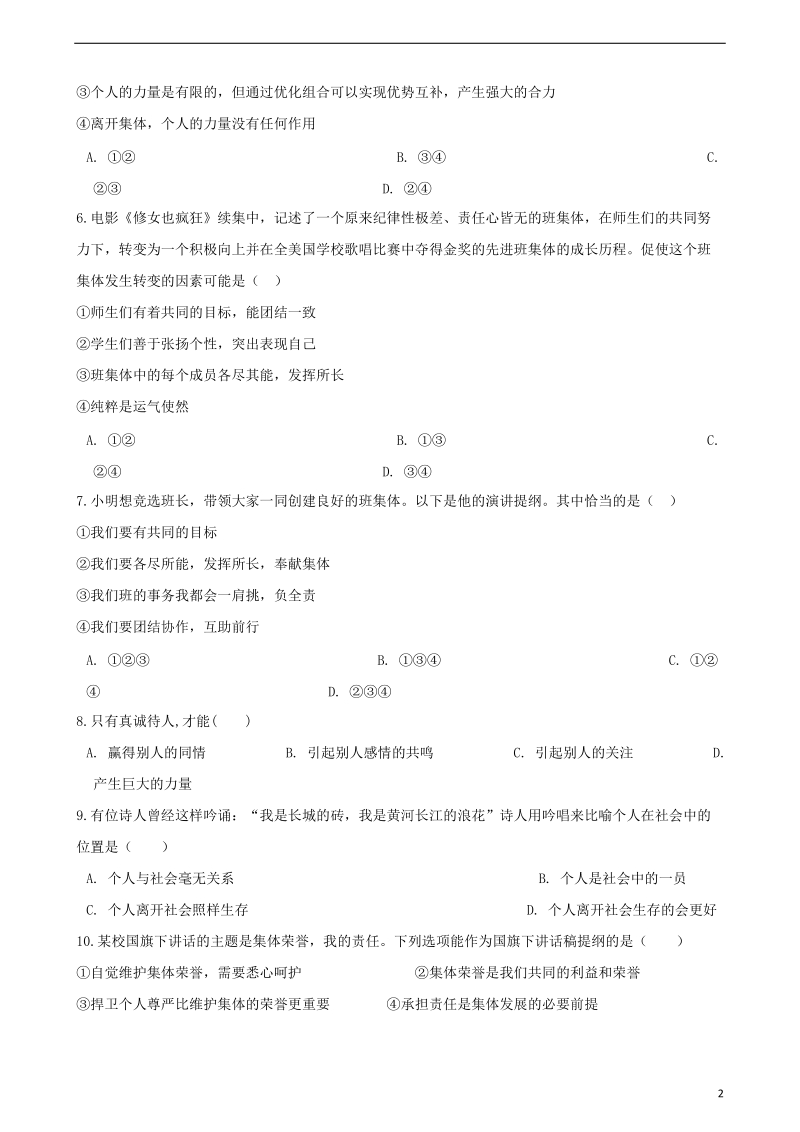 ③个人的力量是有限的，但通过优化组合可以实现优势互补，产生强大的合力
④离开集体，个人的力量没有任何作用

A. ①②　　B. ③④　　C. ②③　　D. ②④

6.电影《修女也疯狂》续集中，记述了一个原来纪律性极差、责任心皆无的班集体，在师生们的共同努力下，转变为一个积极向上并在全美国学校歌唱比赛中夺得金奖的先进班集体的成长历程。促使这个班集体发生转变的因素可能是（　）
①师生们有着共同的目标，能团结一致
②学生们善于张扬个性，突出表现自己
③班集体中的每个成员各尽其能，发挥所长
④纯粹是运气使然

A. ①②　　B. ①③　　C. ②④　　D. ③④

7.小明想竞选班长，带领大家一同创建良好的班集体。以下是他的演讲提纲。其中恰当的是（　）
①我们要有共同的目标
②我们要各尽所能，发挥所长，奉献集体
③我们班的事务我都会一肩挑，负全责
④我们要团结协作，互助前行

A. ①②③　　B. ①③④　　C. ①②④　　D. ②③④

8.只有真诚待人,才能(　　)

A. 赢得别人的同情　　B. 引起别人感情的共鸣　　C. 引起别人的关注　　D. 产生巨大的力量

9.有位诗人曾经这样吟诵：“我是长城的砖，我是黄河长江的浪花”诗人用吟唱来比喻个人在社会中的位置是（　　）

A. 个人与社会毫无关系　　B. 个人是社会中的一员
C. 个人离开社会照样生存　　D. 个人离开社会生存的会更好

10.某校国旗下讲话的主题是集体荣誉，我的责任。下列选项能作为国旗下讲话稿提纲的是（　　）
①自觉维护集体荣誉，需要悉心呵护　　②集体荣誉是我们共同的利益和荣誉
③捍卫个人尊严比维护集体的荣誉更重要　　④承担责任是集体发展的必要前提

2